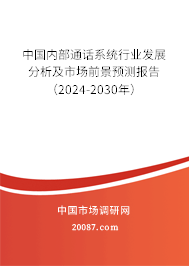 中国内部通话系统行业发展分析及市场前景预测报告（2024-2030年）

中国市场调研网

20087.com